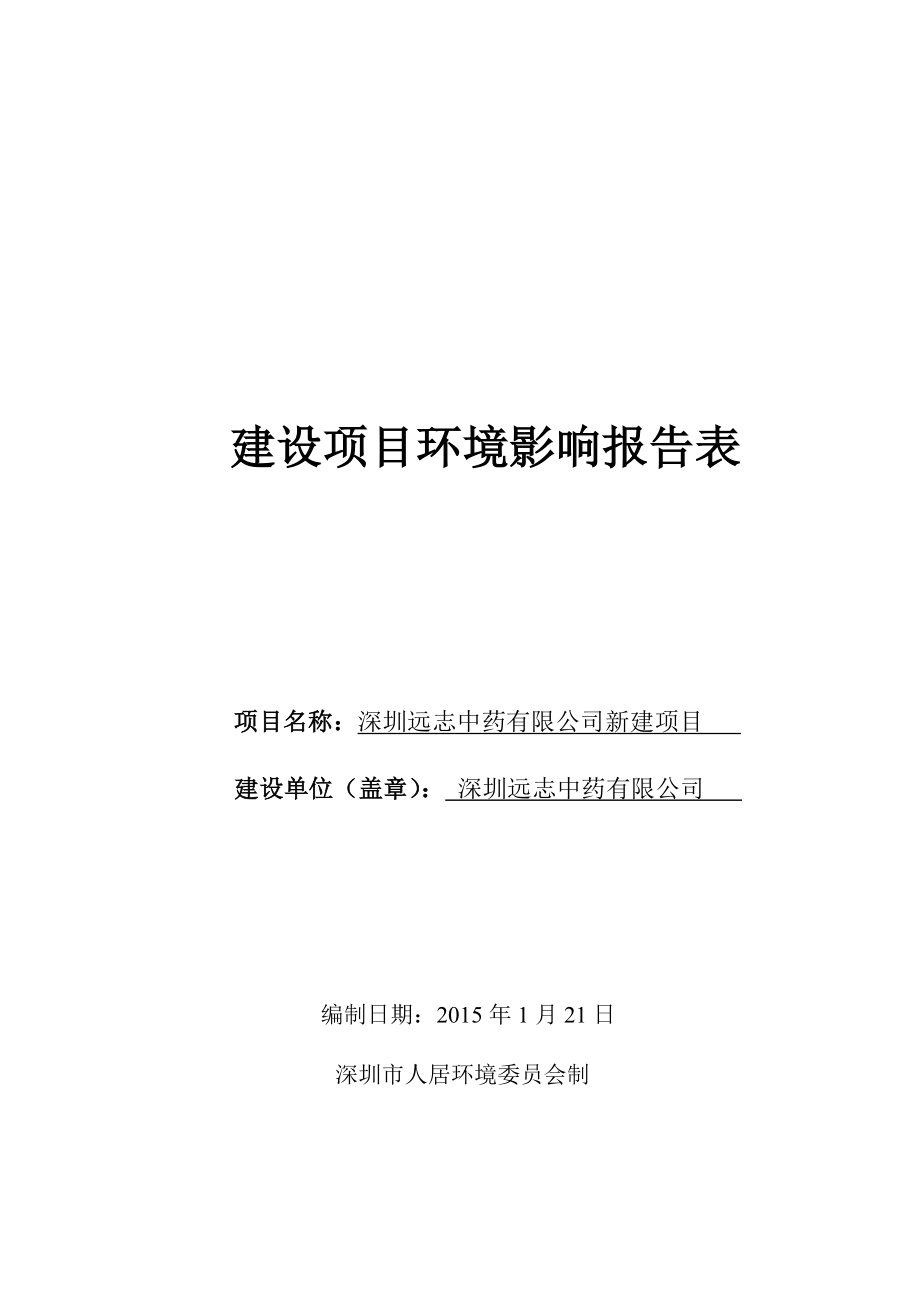 建设项目环境影响报告表

项目名称：深圳远志中药有限公司新建项目

建设单位（盖章）：深圳远志中药有限公司

编制日期：2015 年 1 月 21 日

深圳市人居环境委员会制